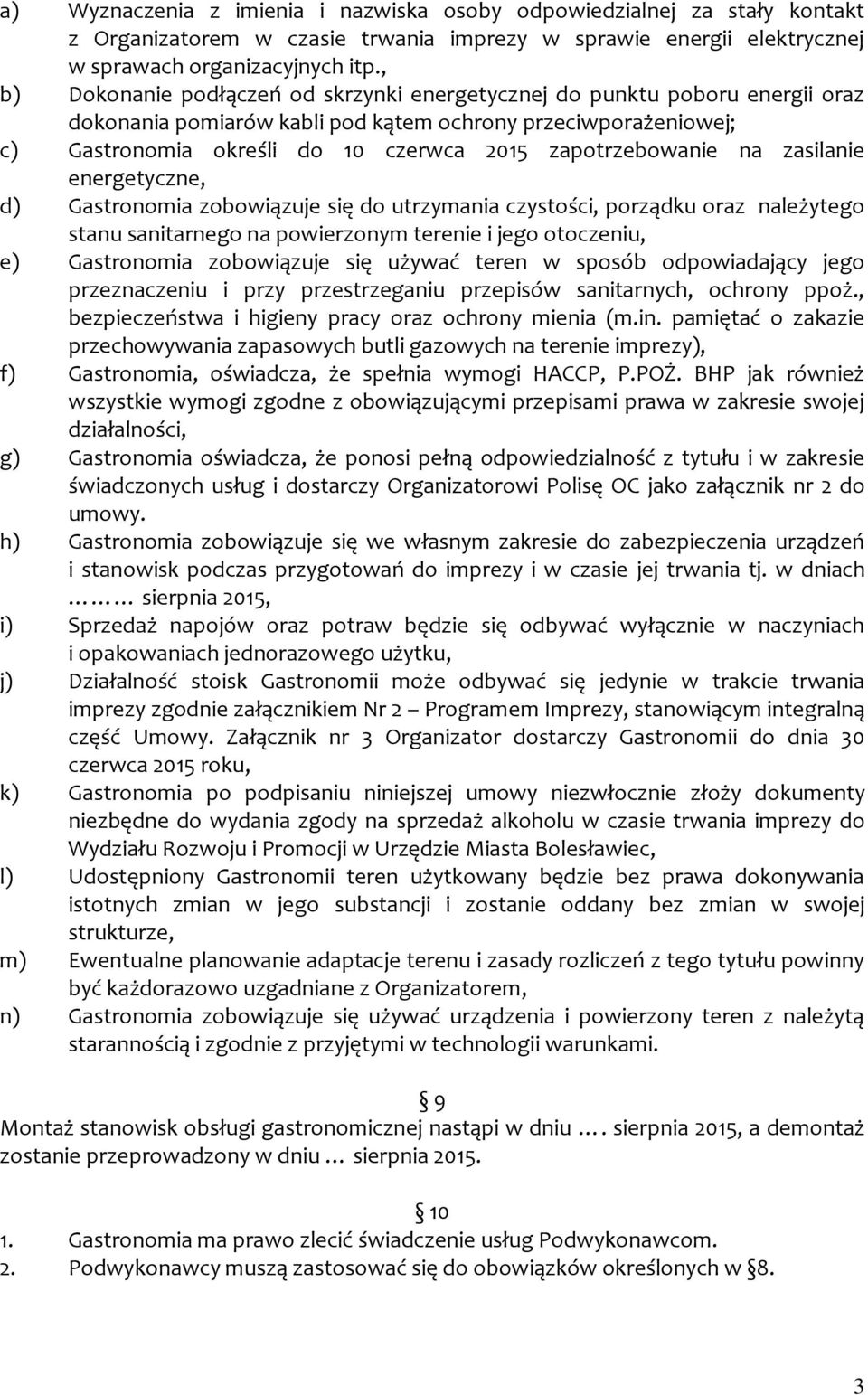 a) Wyznaczenia z imienia i nazwiska osoby odpowiedzialnej za stały kontakt z Organizatorem w czasie trwania imprezy w sprawie energii elektrycznej w sprawach organizacyjnych itp.,

b) Dokonanie podłączeń od skrzynki energetycznej do punktu poboru energii oraz dokonania pomiarów kabli pod kątem ochrony przeciwporażeniowej;

c) Gastronomia określi do 10 czerwca 2015 zapotrzebowanie na zasilanie energetyczne,

d) Gastronomia zobowiązuje się do utrzymania czystości, porządku oraz należytego stanu sanitarnego na powierzonym terenie i jego otoczeniu,

e) Gastronomia zobowiązuje się używać teren w sposób odpowiadający jego przeznaczeniu i przy przestrzeganiu przepisów sanitarnych, ochrony ppoż., bezpieczeństwa i higieny pracy oraz ochrony mienia (m.in. pamiętać o zakazie przechowywania zapasowych butli gazowych na terenie imprezy),

f) Gastronomia, oświadcza, że spełnia wymogi HACCP, P.POŻ. BHP jak również wszystkie wymogi zgodne z obowiązującymi przepisami prawa w zakresie swojej działalności,

g) Gastronomia oświadcza, że ponosi pełną odpowiedzialność z tytułu i w zakresie świadczonych usług i dostarczy Organizatorowi Polisę OC jako załącznik nr 2 do umowy.

h) Gastronomia zobowiązuje się we własnym zakresie do zabezpieczenia urządzeń i stanowisk podczas przygotowań do imprezy i w czasie jej trwania tj. w dniach ……… sierpnia 2015,

i) Sprzedaż napojów oraz potraw będzie się odbywać wyłącznie w naczyniach i opakowaniach jednorazowego użytku,

j) Działalność stoisk Gastronomii może odbywać się jedynie w trakcie trwania imprezy zgodnie załącznikiem Nr 2 – Programem Imprezy, stanowiącym integralną część Umowy. Załącznik nr 3 Organizator dostarczy Gastronomii do dnia 30 czerwca 2015 roku,

k) Gastronomia po podpisaniu niniejszej umowy niezwłocznie złoży dokumenty niezbędne do wydania zgody na sprzedaż alkoholu w czasie trwania imprezy do Wydziału Rozwoju i Promocji w Urzędzie Miasta Bolesławiec,

l) Udostępniony Gastronomii teren użytkowany będzie bez prawa dokonywania istotnych zmian w jego substancji i zostanie oddany bez zmian w swojej strukturze,

m) Ewentualne planowanie adaptacje terenu i zasady rozliczeń z tego tytułu powinny być każdorazowo uzgadniane z Organizatorem,

n) Gastronomia zobowiązuje się używać urządzenia i powierzony teren z należytą starannością i zgodnie z przyjętymi w technologii warunkami.

§ 9

Montaż stanowisk obsługi gastronomicznej nastąpi w dniu …. sierpnia 2015, a demontaż zostanie przeprowadzony w dniu … sierpnia 2015.

§ 10

1. Gastronomia ma prawo zlecić świadczenie usług Podwykonawcom.
2. Podwykonawcy muszą zastosować się do obowiązków określonych w §8.

3